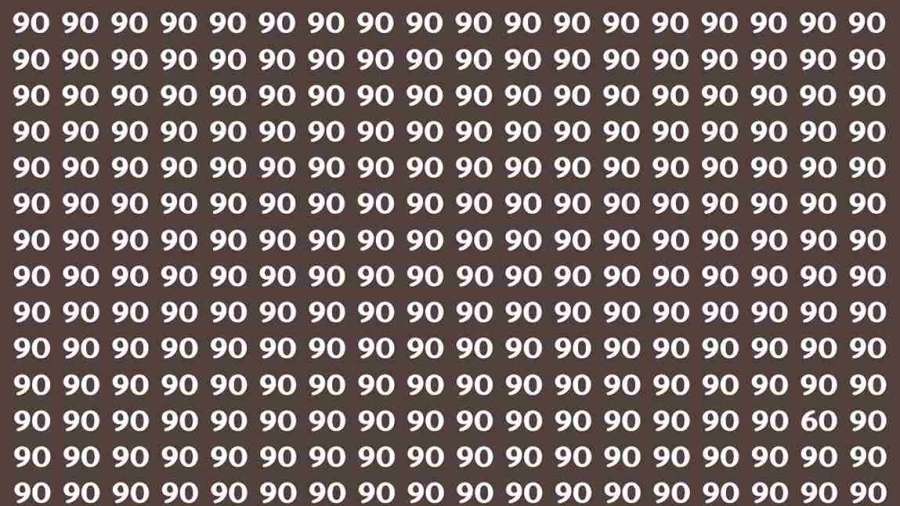 90 90 90 90 90 90 90 90 90 90 90 90 90 90 90 90 90 90
90 90 90 90 90 90 90 90 90 90 90 90 90 90 90 90 90 90
90 90 90 90 90 90 90 90 90 90 90 90 90 90 90 90 90 90
90 90 90 90 90 90 90 90 90 90 90 90 90 90 90 90 90 90
90 90 90 90 90 90 90 90 90 90 90 90 90 90 90 90 90 90
90 90 90 90 90 90 90 90 90 90 90 90 90 90 90 90 90 90
90 90 90 90 90 90 90 90 90 90 90 90 90 90 90 90 90 90
90 90 90 90 90 90 90 90 90 90 90 90 90 90 90 90 90 90
90 90 90 90 90 90 90 90 90 90 90 90 90 90 90 90 90 90
90 90 90 90 90 90 90 90 90 90 90 90 90 90 90 90 90 90
90 90 90 90 90 90 90 90 90 90 90 90 90 90 90 90 90 90
90 90 90 90 90 90 90 90 90 90 90 90 90 90 90 90 60 90
90 90 90 90 90 90 90 90 90 90 90 90 90 90 90 90 90 90
90 90 90 90 90 90 90 90 90 90 90 90 90 90 90 90 90 90